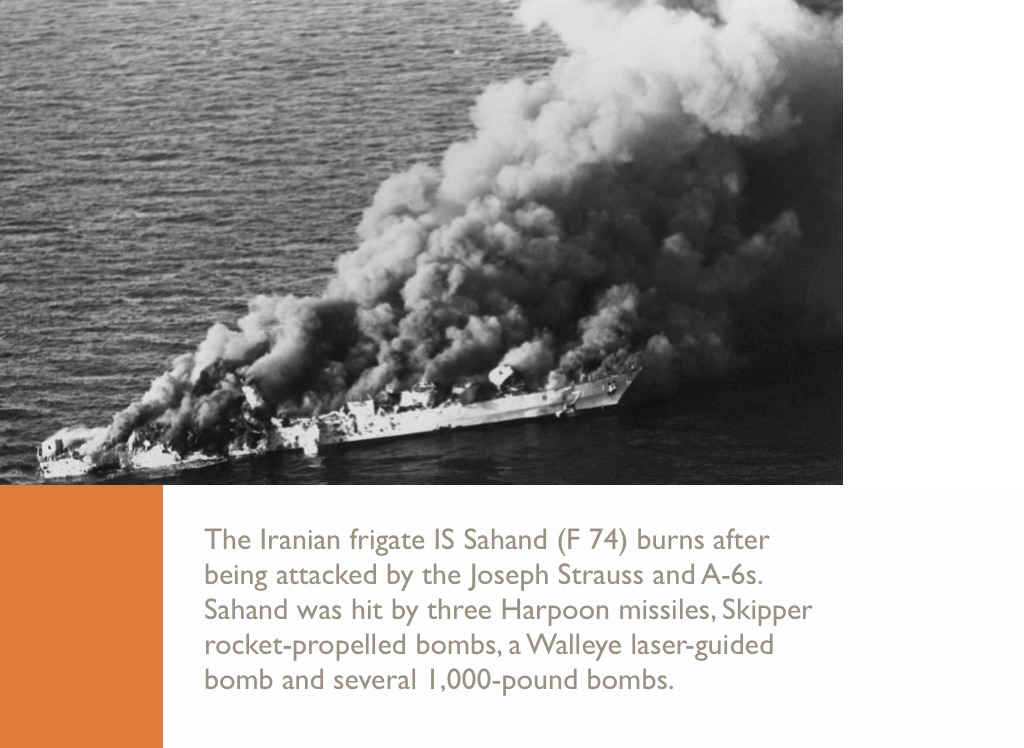 The Iranian frigate IS Sahand (F 74) burns after being attacked by the Joseph Strauss and A-6s. Sahand was hit by three Harpoon missiles, Skipper rocket-propelled bombs, a Walleye laser-guided bomb and several 1,000-pound bombs.